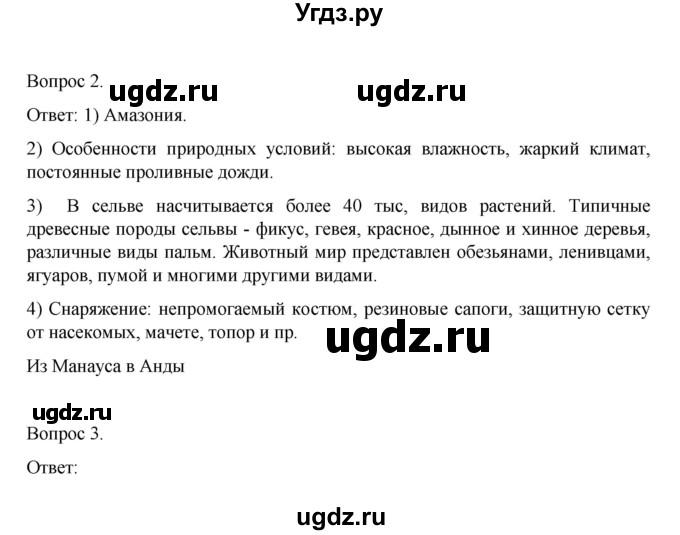 Угдз.ру

Вопрос 2. ugdz.ru ugdz.ru

Ответ: 1) Амазония.

2) Особенности природных условий: высокая влажность, жаркий климат, постоянные проливные дожди.

3) В сельве насчитывается более 40 тыс, видов растений. Типичные древесные породы сельвы - фикус, гевея, красное, дынное и хинное деревья, различные виды пальм. Животный мир представлен обезьянами, ленивцами, ягуаров, пумой и многими другими видами.

4) Снаряжение: непромогаемый костюм, резиновые сапоги, защитную сетку от насекомых, мачете, топор и пр. ugdz.ru

Из Манауса в Анды

ugdz.ru

Вопрос 3.

Ответ:

ugdz.ru